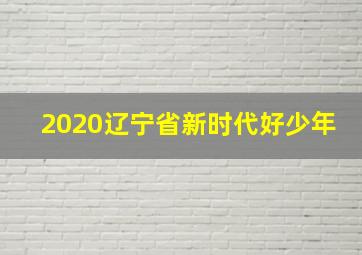 2020辽宁省新时代好少年